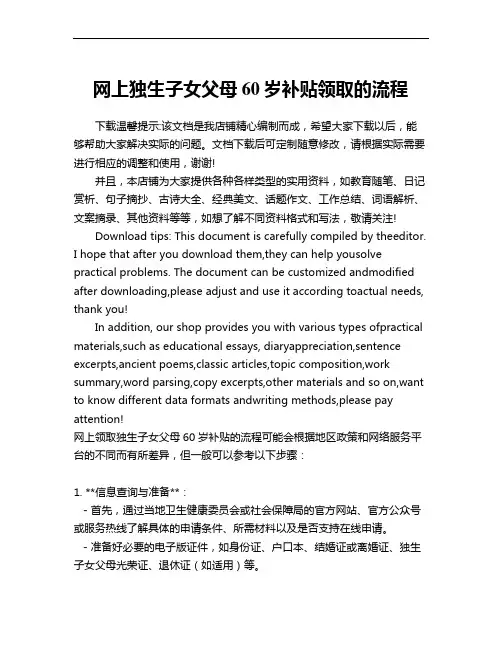 网上独生子女父母 60 岁补贴领取的流程

下载温馨提示:该文档是我店铺精心编制而成，希望大家下载以后，能够帮助大家解决实际的问题。文档下载后可定制随意修改，请根据实际需要进行相应的调整和使用，谢谢!

并且，本店铺为大家提供各种各样类型的实用资料，如教育随笔、日记赏析、句子摘抄、古诗大全、经典美文、话题作文、工作总结、词语解析、文案摘录、其他资料等等，如想了解不同资料格式和写法，敬请关注!

Download tips: This document is carefully compiled by theeditor. I hope that after you download them,they can help yousolve practical problems. The document can be customized andmodified after downloading,please adjust and use it according toactual needs, thank you!

In addition, our shop provides you with various types ofpractical materials,such as educational essays, diaryappreciation,sentence excerpts,ancient poems,classic articles,topic composition,work summary,word parsing,copy excerpts,other materials and so on,want to know different data formats andwriting methods,please pay attention!

网上领取独生子女父母 60 岁补贴的流程可能会根据地区政策和网络服务平台的不同而有所差异，但一般可以参考以下步骤：

1. **信息查询与准备**：
- 首先，通过当地卫生健康委员会或社会保障局的官方网站、官方公众号或服务热线了解具体的申请条件、所需材料以及是否支持在线申请。
- 准备好必要的电子版证件，如身份证、户口本、结婚证或离婚证、独生子女父母光荣证、退休证（如适用）等。